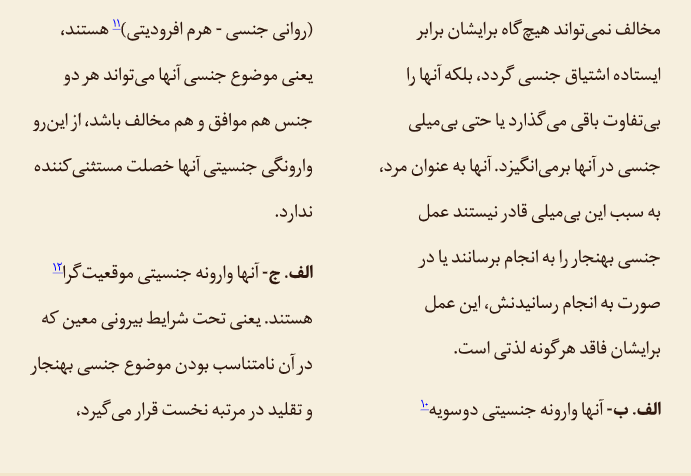 مخالف نمی‌تواند هیچ‌گاه برایشان برابر ایستاده اشتیاق جنسی گردد، بلکه آنها را بی‌تفاوت باقی می‌گذارد یا حتی بی‌میلی جنسی در آنها برمی‌انگیزد. آنها به عنوان مرد، به سبب این بی‌میلی قادر نیستند عمل جنسی بهنجار را به انجام برسانند یا در صورت به انجام رسانیدنش، این عمل برایشان فاقد هرگونه لذتی است.

الف. ب- آنها وارونه جنسیتی دوسویه$^{۱۰}$

(روانی جنسی - هرم افرودیتی)$^{۱۱}$ هستند، یعنی موضوع جنسی آنها می‌تواند هر دو جنس هم موافق و هم مخالف باشد، از این‌رو وارونگی جنسیتی آنها خصلت مستثنی‌کننده ندارد.

الف. ج- آنها وارونه جنسیتی موقعیت‌گرا$^{۱۲}$ هستند. یعنی تحت شرایط بیرونی معین که در آن نامتناسب بودن موضوع جنسی بهنجار و تقلید در مرتبه نخست قرار می‌گیرد،